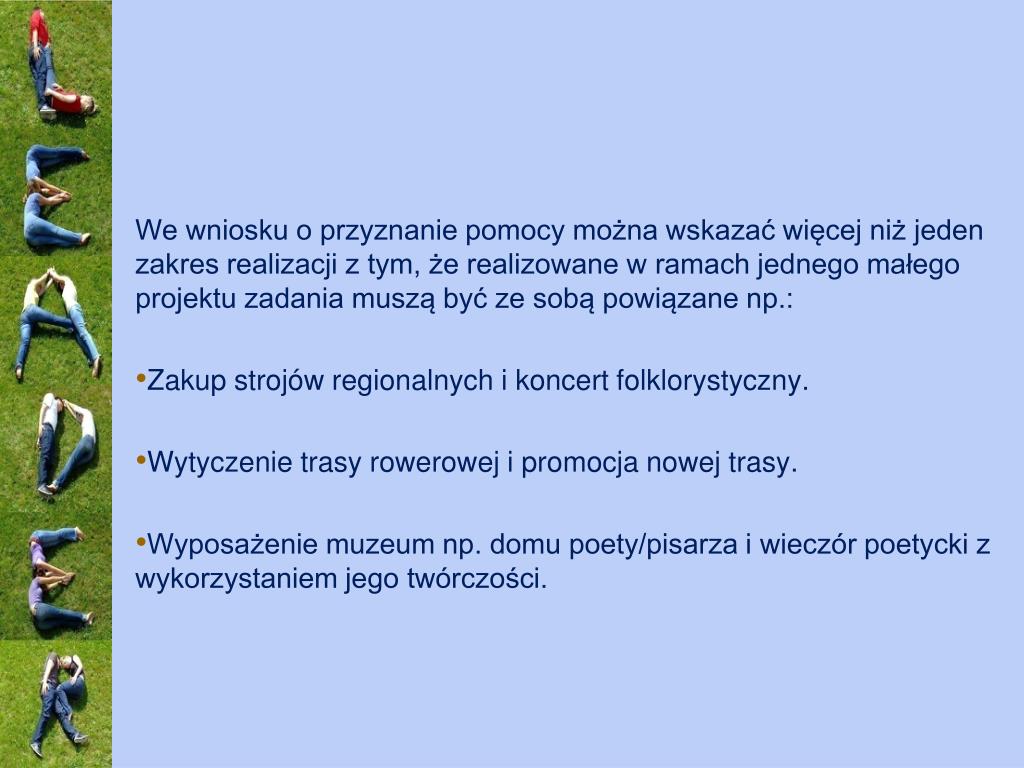 We wniosku o przyznanie pomocy można wskazać więcej niż jeden zakres realizacji z tym, że realizowane w ramach jednego małego projektu zadania muszą być ze sobą powiązane np.:

•Zakup strojów regionalnych i koncert folklorystyczny.

•Wytyczenie trasy rowerowej i promocja nowej trasy.

•Wyposażenie muzeum np. domu poety/pisarza i wieczór poetycki z wykorzystaniem jego twórczości.